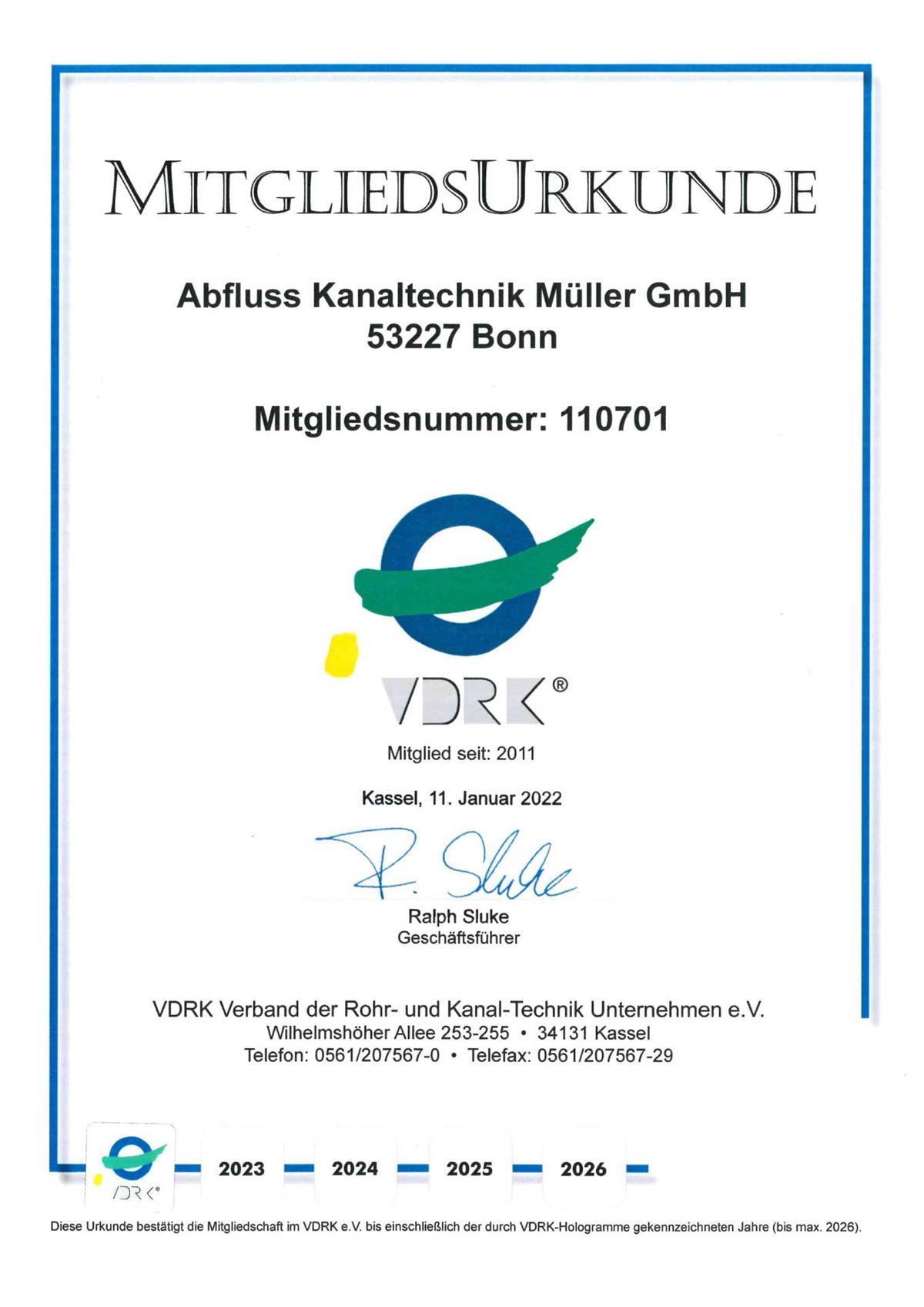 MITGLIEDSURKUNDE

Abfluss Kanaltechnik Müller GmbH
53227 Bonn

Mitgliedsnummer: 110701

VDRK®

Mitglied seit: 2011

Kassel, 11. Januar 2022

R. Sluke

Ralph Sluke
Geschäftsführer

VDRK Verband der Rohr- und Kanal-Technik Unternehmen e.V.
Wilhelmshöher Allee 253-255 • 34131 Kassel
Telefon: 0561/207567-0 • Telefax: 0561/207567-29

VDRK®

2023 2024 2025 2026

Diese Urkunde bestätigt die Mitgliedschaft im VDRK e.V. bis einschließlich der durch VDRK-Hologramme gekennzeichneten Jahre (bis max. 2026).